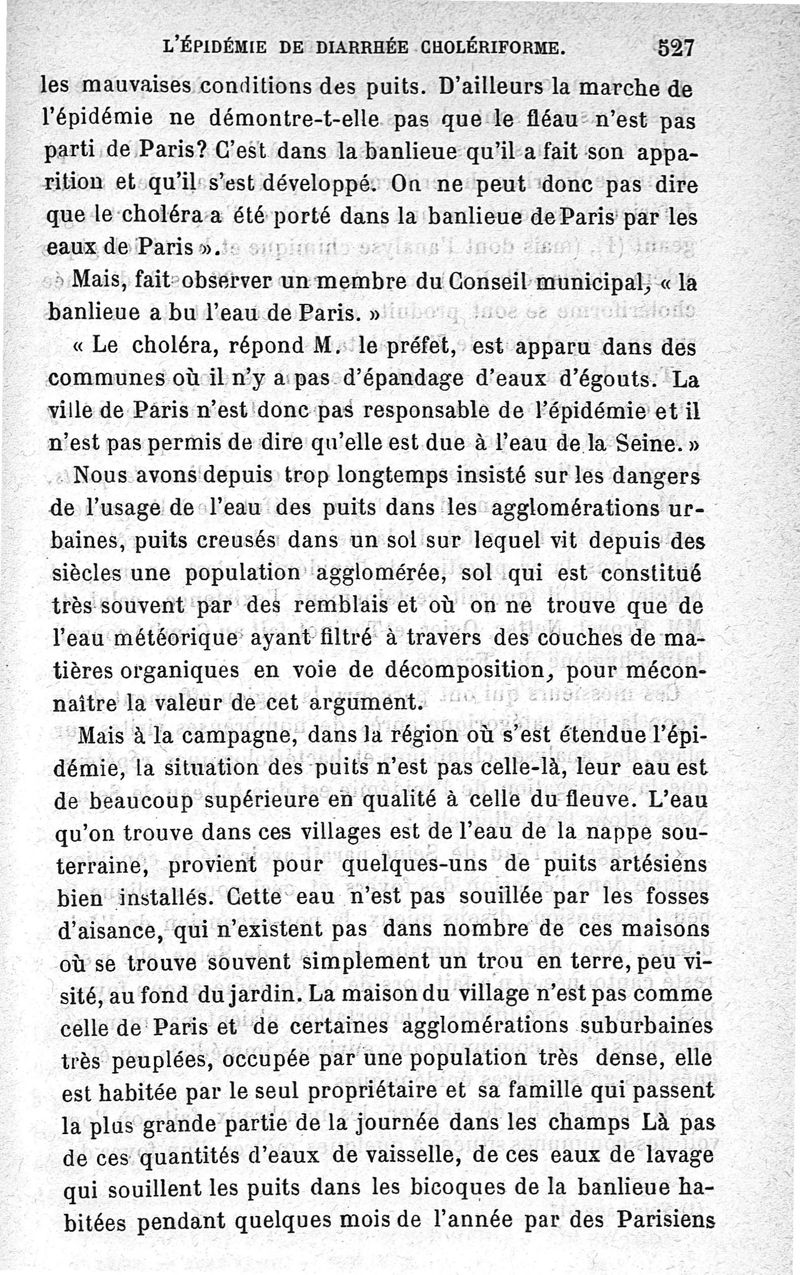 L'ÉPIDÉMIE DE DIARRHÉE CHOLÉRIFORME. 527

les mauvaises conditions des puits. D'ailleurs la marche de l'épidémie ne démontre-t-elle pas que le fléau n'est pas parti de Paris? C'est dans la banlieue qu'il a fait son apparition et qu'il s'est développé. On ne peut donc pas dire que le choléra a été porté dans la banlieue de Paris par les eaux de Paris ».

Mais, fait observer un membre du Conseil municipal, « la banlieue a bu l'eau de Paris. »

« Le choléra, répond M. le préfet, est apparu dans des communes où il n'y a pas d'épandage d'eaux d'égouts. La ville de Paris n'est donc pas responsable de l'épidémie et il n'est pas permis de dire qu'elle est due à l'eau de la Seine. »

Nous avons depuis trop longtemps insisté sur les dangers de l'usage de l'eau des puits dans les agglomérations urbaines, puits creusés dans un sol sur lequel vit depuis des siècles une population agglomérée, sol qui est constitué très souvent par des remblais et où on ne trouve que de l'eau météorique ayant filtré à travers des couches de matières organiques en voie de décomposition, pour méconnaître la valeur de cet argument.

Mais à la campagne, dans la région où s'est étendue l'épidémie, la situation des puits n'est pas celle-là, leur eau est de beaucoup supérieure en qualité à celle du fleuve. L'eau qu'on trouve dans ces villages est de l'eau de la nappe souterraine, provient pour quelques-uns de puits artésiens bien installés. Cette eau n'est pas souillée par les fosses d'aisance, qui n'existent pas dans nombre de ces maisons où se trouve souvent simplement un trou en terre, peu visité, au fond du jardin. La maison du village n'est pas comme celle de Paris et de certaines agglomérations suburbaines très peuplées, occupée par une population très dense, elle est habitée par le seul propriétaire et sa famille qui passent la plus grande partie de la journée dans les champs Là pas de ces quantités d'eaux de vaisselle, de ces eaux de lavage qui souillent les puits dans les bicoques de la banlieue habitées pendant quelques mois de l'année par des Parisiens